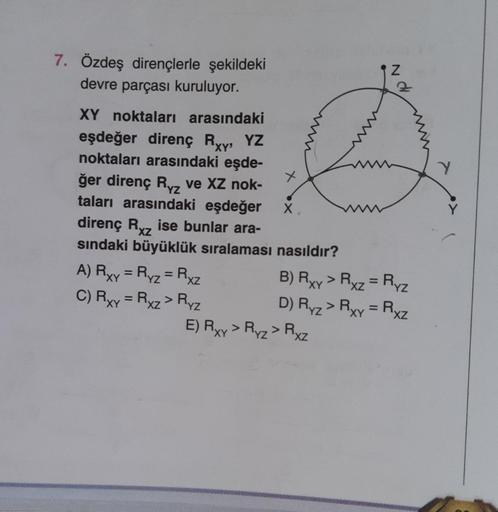 7. Özdeş dirençlerle şekildeki devre parçası kuruluyor.

XY noktaları arasındaki eşdeğer direnç $R_{XY}$, YZ noktaları arasındaki eşdeğer direnç $R_{YZ}$ ve XZ noktaları arasındaki eşdeğer direnç $R_{XZ}$ ise bunlar arasındaki büyüklük sıralaması nasıldır?

Z
Z
X
X
Y
Y

A) $R_{XY} = R_{YZ} = R_{XZ}$
B) $R_{XY} > R_{XZ} = R_{YZ}$
C) $R_{XY} = R_{XZ} > R_{YZ}$
D) $R_{YZ} > R_{XY} = R_{XZ}$
E) $R_{XY} > R_{YZ} > R_{XZ}$